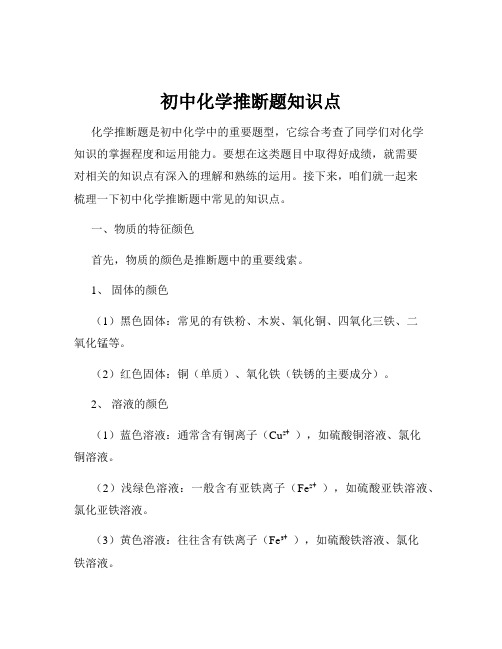 初中化学推断题知识点

化学推断题是初中化学中的重要题型，它综合考查了同学们对化学知识的掌握程度和运用能力。要想在这类题目中取得好成绩，就需要对相关的知识点有深入的理解和熟练的运用。接下来，咱们就一起来梳理一下初中化学推断题中常见的知识点。

一、物质的特征颜色

首先，物质的颜色是推断题中的重要线索。

1、 固体的颜色

（1）黑色固体：常见的有铁粉、木炭、氧化铜、四氧化三铁、二氧化锰等。

（2）红色固体：铜（单质）、氧化铁（铁锈的主要成分）。

2、 溶液的颜色

（1）蓝色溶液：通常含有铜离子（$Cu^{2+}$），如硫酸铜溶液、氯化铜溶液。

（2）浅绿色溶液：一般含有亚铁离子（$Fe^{2+}$），如硫酸亚铁溶液、氯化亚铁溶液。

（3）黄色溶液：往往含有铁离子（$Fe^{3+}$），如硫酸铁溶液、氯化铁溶液。